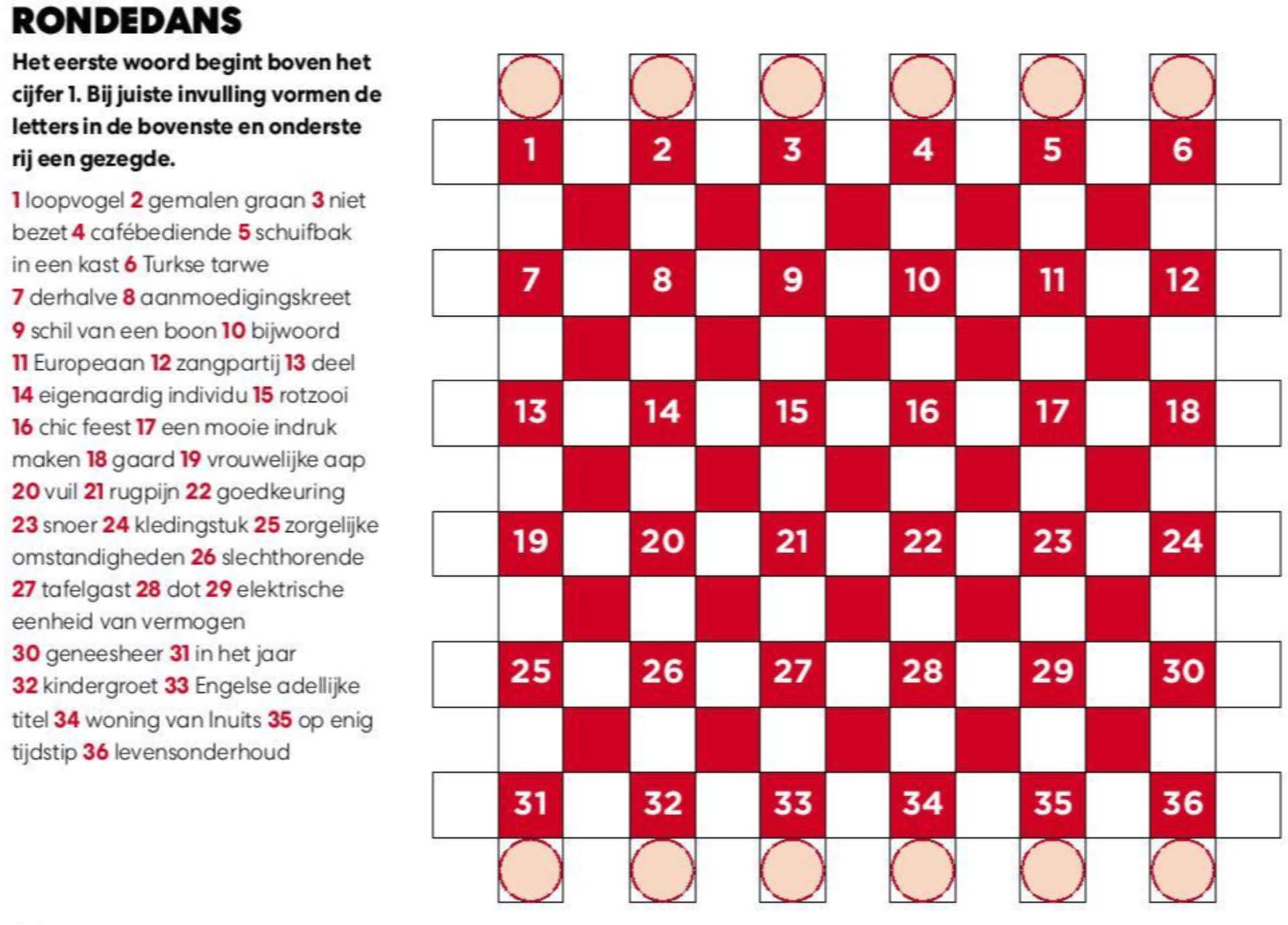 RONDEDANS

Het eerste woord begint boven het cijfer 1. Bij juiste invulling vormen de letters in de bovenste en onderste rij een gezegde.

1 loopvogel 2 gemalen graan 3 niet bezet 4 cafébediende 5 schuifbak in een kast 6 Turkse tarwe 7 derhalve 8 aanmoedigingskreet 9 schil van een boon 10 bijwoord 11 Europeaan 12 zangpartij 13 deel 14 eigenaardig individu 15 rotzooi 16 chic feest 17 een mooie indruk maken 18 gaard 19 vrouwelijke aap 20 vuil 21 rugpijn 22 goedkeuring 23 snoer 24 kledingstuk 25 zorgelijke omstandigheden 26 slechthorende 27 tafelgast 28 dot 29 elektrische eenheid van vermogen 30 geneesheer 31 in het jaar 32 kindergroet 33 Engelse adellijke titel 34 woning van Inuits 35 op enig tijdstip 36 levensonderhoud

1 2 3 4 5 6
7 8 9 10 11 12
13 14 15 16 17 18
19 20 21 22 23 24
25 26 27 28 29 30
31 32 33 34 35 36